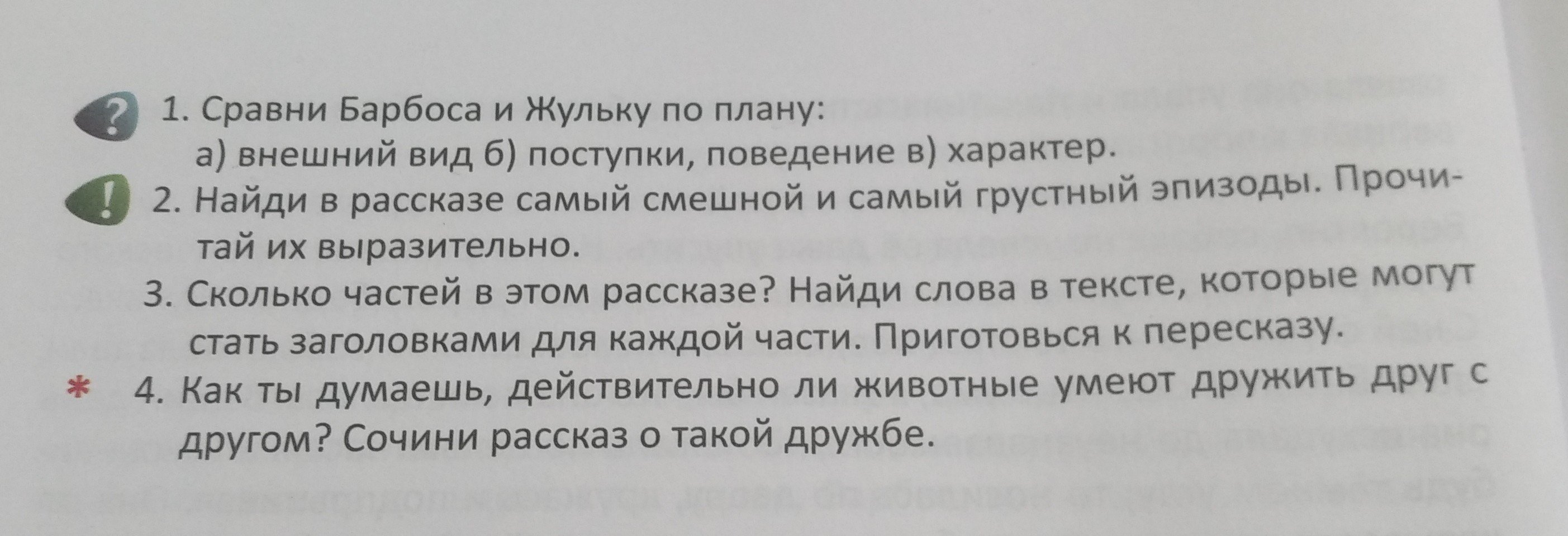 ? 1. Сравни Барбоса и Жульку по плану:
а) внешний вид б) поступки, поведение в) характер.

! 2. Найди в рассказе самый смешной и самый грустный эпизоды. Прочитай их выразительно.

3. Сколько частей в этом рассказе? Найди слова в тексте, которые могут стать заголовками для каждой части. Приготовься к пересказу.

* 4. Как ты думаешь, действительно ли животные умеют дружить друг с другом? Сочини рассказ о такой дружбе.